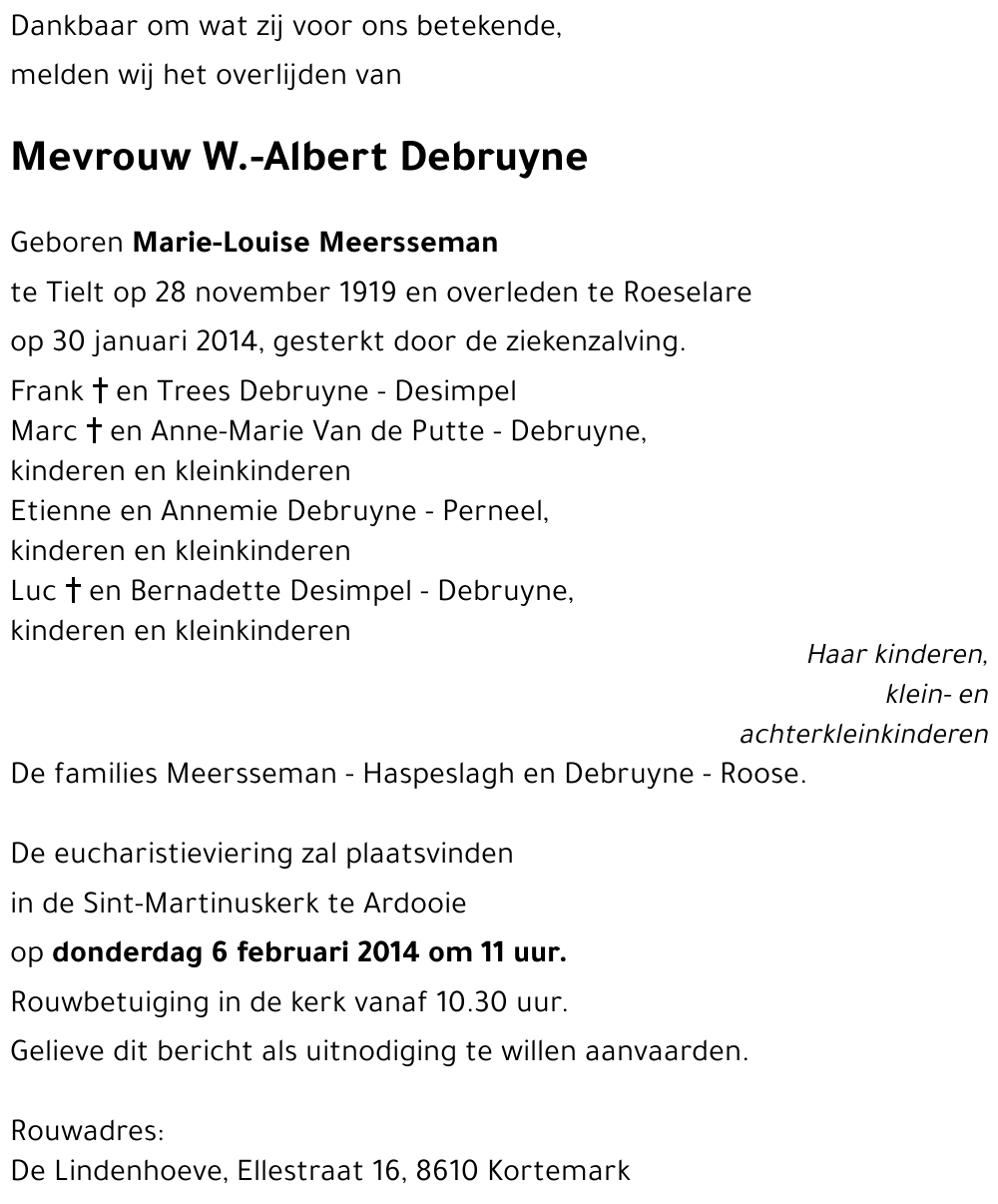 Dankbaar om wat zij voor ons betekende,
melden wij het overlijden van

Mevrouw W.-Albert Debruyne

Geboren Marie-Louise Meersseman
te Tielt op 28 november 1919 en overleden te Roeselare
op 30 januari 2014, gesterkt door de ziekenzalving.

Frank † en Trees Debruyne - Desimpel
Marc † en Anne-Marie Van de Putte - Debruyne,
kinderen en kleinkinderen
Etienne en Annemie Debruyne - Perneel,
kinderen en kleinkinderen
Luc † en Bernadette Desimpel - Debruyne,
kinderen en kleinkinderen

Haar kinderen,
klein- en
achterkleinkinderen

De families Meersseman - Haspeslagh en Debruyne - Roose.

De eucharistieviering zal plaatsvinden
in de Sint-Martinuskerk te Ardooie
op donderdag 6 februari 2014 om 11 uur.
Rouwbetuiging in de kerk vanaf 10.30 uur.
Gelieve dit bericht als uitnodiging te willen aanvaarden.

Rouwadres:
De Lindenhoeve, Ellestraat 16, 8610 Kortemark